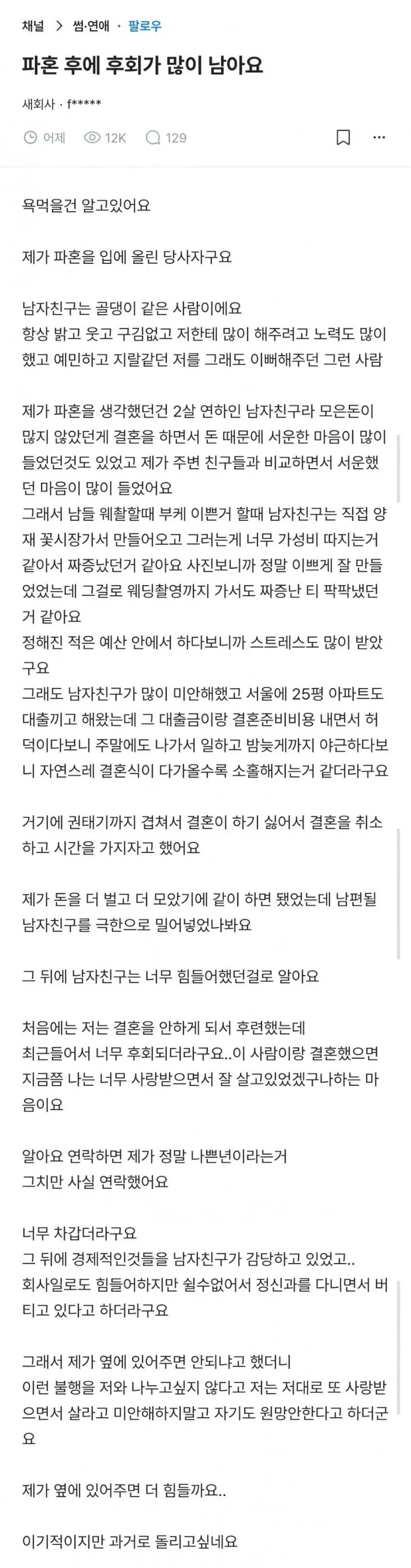 채널 > 썸·연애 · 팔로우

파혼 후에 후회가 많이 남아요

새회사 · f*****

어제 12K 129

욕먹을건 알고있어요

제가 파혼을 입에 올린 당사자구요

남자친구는 골댕이 같은 사람이에요
항상 밝고 웃고 구김없고 저한테 많이 해주려고 노력도 많이 했고 예민하고 지랄같던 저를 그래도 이뻐해주던 그런 사람

제가 파혼을 생각했던건 2살 연하인 남자친구라 모은돈이 많지 않았던게 결혼을 하면서 돈 때문에 서운한 마음이 많이 들었던것도 있었고 제가 주변 친구들과 비교하면서 서운했던 마음이 많이 들었어요
그래서 남들 웨촬할때 부케 이쁜거 할때 남자친구는 직접 양재 꽃시장가서 만들어오고 그러는게 너무 가성비 따지는거 같아서 짜증났던거 같아요 사진보니까 정말 이쁘게 잘 만들었었는데 그걸로 웨딩촬영까지 가서도 짜증난 티 팍팍냈던거 같아요
정해진 적은 예산 안에서 하다보니까 스트레스도 많이 받았구요
그래도 남자친구가 많이 미안해했고 서울에 25평 아파트도 대출끼고 해왔는데 그 대출금이랑 결혼준비비용 내면서 허덕이다보니 주말에도 나가서 일하고 밤늦게까지 야근하다보니 자연스레 결혼식이 다가올수록 소홀해지는거 같더라구요

거기에 권태기까지 겹쳐서 결혼이 하기 싫어서 결혼을 취소하고 시간을 가지자고 했어요

제가 돈을 더 벌고 더 모았기에 같이 하면 됐었는데 남편될 남자친구를 극한으로 밀어넣었나봐요

그 뒤에 남자친구는 너무 힘들어했던걸로 알아요

처음에는 저는 결혼을 안하게 되서 후련했는데
최근들어서 너무 후회되더라구요..이 사람이랑 결혼했으면 지금쯤 나는 너무 사랑받으면서 잘 살고있었겠구나하는 마음이요

알아요 연락하면 제가 정말 나쁜년이라는거
그치만 사실 연락했어요

너무 차갑더라구요
그 뒤에 경제적인것들을 남자친구가 감당하고 있었고..
회사일로도 힘들어하지만 쉴수없어서 정신과를 다니면서 버티고 있다고 하더라구요

그래서 제가 옆에 있어주면 안되냐고 했더니
이런 불행을 저와 나누고싶지 않다고 저는 저대로 또 사랑받으면서 살라고 미안해하지말고 자기도 원망안한다고 하더군요

제가 옆에 있어주면 더 힘들까요..

이기적이지만 과거로 돌리고싶네요